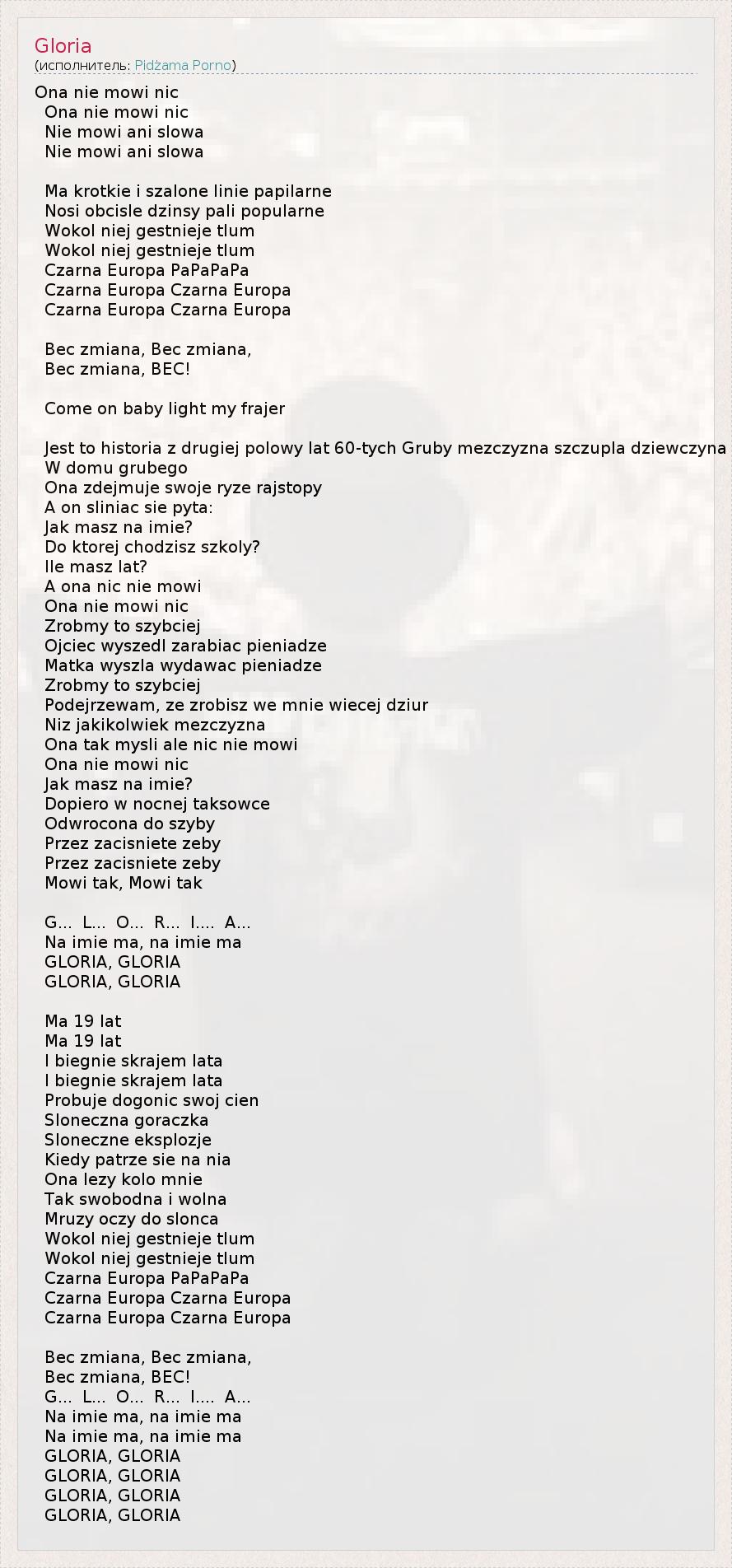 Gloria
(исполнитель: Pidżama Porno)

Ona nie mowi nic
Ona nie mowi nic
Nie mowi ani slowa
Nie mowi ani slowa

Ma krotkie i szalone linie papilarne
Nosi obcisle dzinsy pali popularne
Wokol niej gestnieje tlum
Wokol niej gestnieje tlum
Czarna Europa PaPaPaPa
Czarna Europa Czarna Europa
Czarna Europa Czarna Europa

Bec zmiana, Bec zmiana,
Bec zmiana, BEC!

Come on baby light my frajer

Jest to historia z drugiej polowy lat 60-tych Gruby mezczyzna szczupla dziewczyna
W domu grubego
Ona zdejmuje swoje ryze rajstopy
A on sliniac sie pyta:
Jak masz na imie?
Do ktorej chodzisz szkoly?
Ile masz lat?
A ona nic nie mowi
Ona nie mowi nic
Zrobmy to szybciej
Ojciec wyszedl zarabiac pieniadze
Matka wyszla wydawac pieniadze
Zrobmy to szybciej
Podejrzewam, ze zrobisz we mnie wiecej dziur
Niz jakikolwiek mezczyzna
Ona tak mysli ale nic nie mowi
Ona nie mowi nic
Jak masz na imie?
Dopiero w nocnej taksowce
Odwrocona do szyby
Przez zacisniete zeby
Przez zacisniete zeby
Mowi tak, Mowi tak

G... L... O... R... I.... A...
Na imie ma, na imie ma
GLORIA, GLORIA
GLORIA, GLORIA

Ma 19 lat
Ma 19 lat
I biegnie skrajem lata
I biegnie skrajem lata
Probuje dogonic swoj cien
Sloneczna goraczka
Sloneczne eksplozje
Kiedy patrze sie na nia
Ona lezy kolo mnie
Tak swobodna i wolna
Mruzy oczy do slonca
Wokol niej gestnieje tlum
Wokol niej gestnieje tlum
Czarna Europa PaPaPaPa
Czarna Europa Czarna Europa
Czarna Europa Czarna Europa

Bec zmiana, Bec zmiana,
Bec zmiana, BEC!
G... L... O... R... I.... A...
Na imie ma, na imie ma
Na imie ma, na imie ma
GLORIA, GLORIA
GLORIA, GLORIA
GLORIA, GLORIA
GLORIA, GLORIA